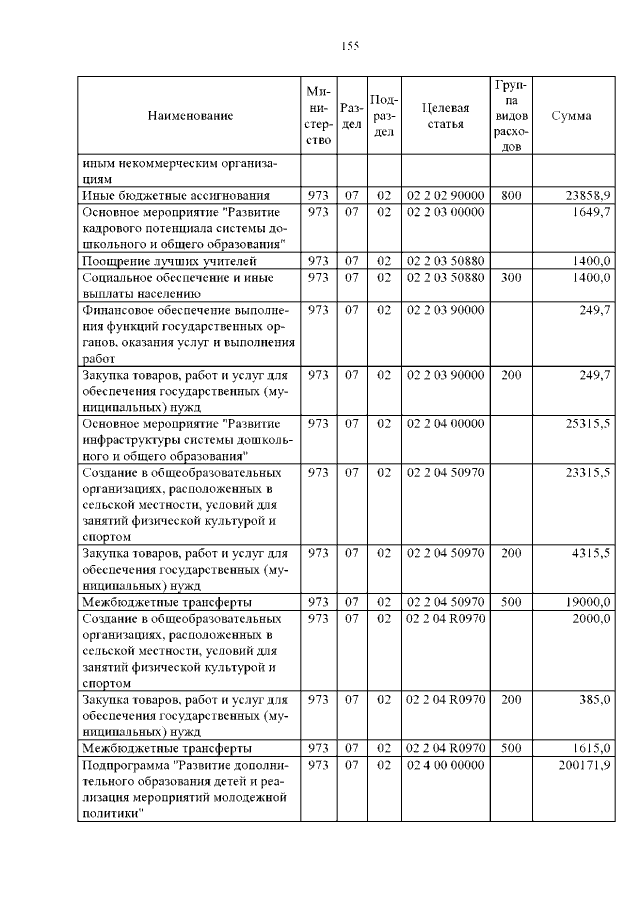 155

| Наименование | Министерство | Раздел | Подраздел | Целевая статья | Группа видов расходов | Сумма |
|---|---|---|---|---|---|---|
| иным некоммерческим организациям | | | | | | |
| Иные бюджетные ассигнования | 973 | 07 | 02 | 02 2 02 90000 | 800 | 23858,9 |
| Основное мероприятие "Развитие кадрового потенциала системы дошкольного и общего образования" | 973 | 07 | 02 | 02 2 03 00000 | | 1649,7 |
| Поощрение лучших учителей | 973 | 07 | 02 | 02 2 03 50880 | | 1400,0 |
| Социальное обеспечение и иные выплаты населению | 973 | 07 | 02 | 02 2 03 50880 | 300 | 1400,0 |
| Финансовое обеспечение выполнения функций государственных органов, оказания услуг и выполнения работ | 973 | 07 | 02 | 02 2 03 90000 | | 249,7 |
| Закупка товаров, работ и услуг для обеспечения государственных (муниципальных) нужд | 973 | 07 | 02 | 02 2 03 90000 | 200 | 249,7 |
| Основное мероприятие "Развитие инфраструктуры системы дошкольного и общего образования" | 973 | 07 | 02 | 02 2 04 00000 | | 25315,5 |
| Создание в общеобразовательных организациях, расположенных в сельской местности, условий для занятий физической культурой и спортом | 973 | 07 | 02 | 02 2 04 50970 | | 23315,5 |
| Закупка товаров, работ и услуг для обеспечения государственных (муниципальных) нужд | 973 | 07 | 02 | 02 2 04 50970 | 200 | 4315,5 |
| Межбюджетные трансферты | 973 | 07 | 02 | 02 2 04 50970 | 500 | 19000,0 |
| Создание в общеобразовательных организациях, расположенных в сельской местности, условий для занятий физической культурой и спортом | 973 | 07 | 02 | 02 2 04 R0970 | | 2000,0 |
| Закупка товаров, работ и услуг для обеспечения государственных (муниципальных) нужд | 973 | 07 | 02 | 02 2 04 R0970 | 200 | 385,0 |
| Межбюджетные трансферты | 973 | 07 | 02 | 02 2 04 R0970 | 500 | 1615,0 |
| Подпрограмма "Развитие дополнительного образования детей и реализация мероприятий молодежной политики" | 973 | 07 | 02 | 02 4 00 00000 | | 200171,9 |